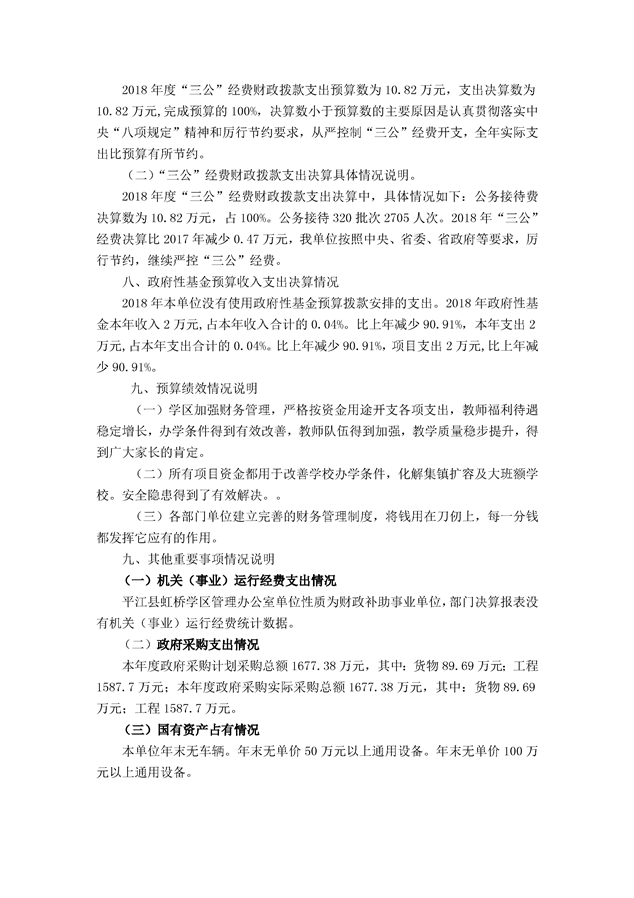 2018 年度“三公”经费财政拨款支出预算数为 10.82 万元，支出决算数为 10.82 万元,完成预算的 100%，决算数小于预算数的主要原因是认真贯彻落实中央“八项规定”精神和厉行节约要求，从严控制“三公”经费开支，全年实际支出比预算有所节约。

（二）“三公”经费财政拨款支出决算具体情况说明。

2018 年度“三公”经费财政拨款支出决算中，具体情况如下：公务接待费决算数为 10.82 万元，占 100%。公务接待 320 批次 2705 人次。2018 年“三公”经费决算比 2017 年减少 0.47 万元，我单位按照中央、省委、省政府等要求，厉行节约，继续严控“三公”经费。

八、政府性基金预算收入支出决算情况

2018 年本单位没有使用政府性基金预算拨款安排的支出。2018 年政府性基金本年收入 2 万元,占本年收入合计的 0.04%。比上年减少 90.91%，本年支出 2 万元,占本年支出合计的 0.04%。比上年减少 90.91%，项目支出 2 万元,比上年减少 90.91%。

九、预算绩效情况说明

（一）学区加强财务管理，严格按资金用途开支各项支出，教师福利待遇稳定增长，办学条件得到有效改善，教师队伍得到加强，教学质量稳步提升，得到广大家长的肯定。

（二）所有项目资金都用于改善学校办学条件，化解集镇扩容及大班额学校。安全隐患得到了有效解决。。

（三）各部门单位建立完善的财务管理制度，将钱用在刀切上，每一分钱都发挥它应有的作用。

九、其他重要事项情况说明

（一）机关（事业）运行经费支出情况

平江县虹桥学区管理办公室单位性质为财政补助事业单位，部门决算报表没有机关（事业）运行经费统计数据。

（二）政府采购支出情况

本年度政府采购计划采购总额 1677.38 万元，其中：货物 89.69 万元；工程 1587.7 万元；本年度政府采购实际采购总额 1677.38 万元，其中：货物 89.69 万元；工程 1587.7 万元。

（三）国有资产占有情况

本单位年末无车辆。年末无单价 50 万元以上通用设备。年末无单价 100 万元以上通用设备。